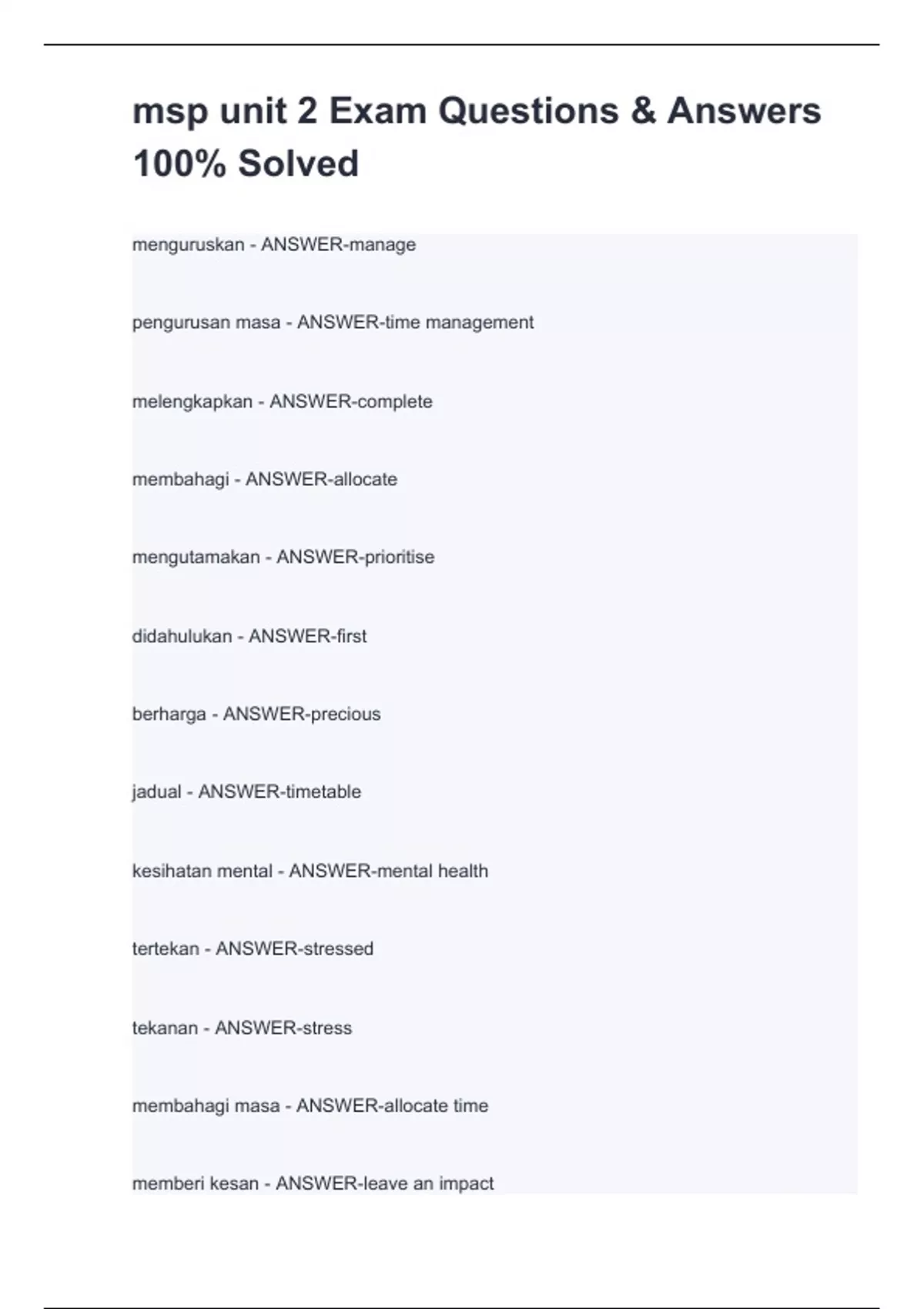 msp unit 2 Exam Questions & Answers 100% Solved

menguruskan - ANSWER-manage

pengurusan masa - ANSWER-time management

melengkapkan - ANSWER-complete

membahagi - ANSWER-allocate

mengutamakan - ANSWER-prioritise

didahulukan - ANSWER-first

berharga - ANSWER-precious

jadual - ANSWER-timetable

kesihatan mental - ANSWER-mental health

tertekan - ANSWER-stressed

tekanan - ANSWER-stress

membahagi masa - ANSWER-allocate time

memberi kesan - ANSWER-leave an impact